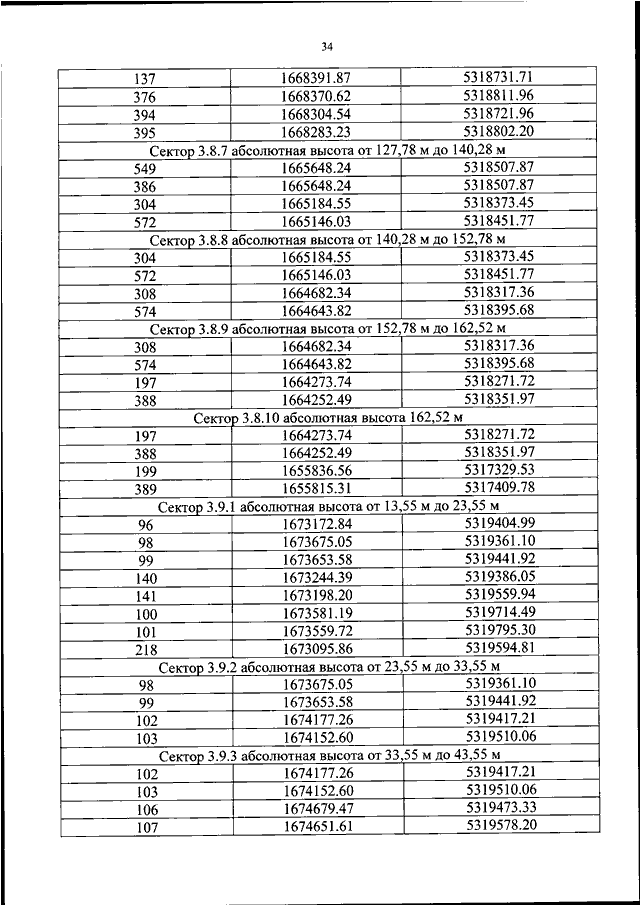 34

| | | |
|---|---|---|
| 137 | 1668391.87 | 5318731.71 |
| 376 | 1668370.62 | 5318811.96 |
| 394 | 1668304.54 | 5318721.96 |
| 395 | 1668283.23 | 5318802.20 |
| Сектор 3.8.7 абсолютная высота от 127,78 м до 140,28 м | | |
| 549 | 1665648.24 | 5318507.87 |
| 386 | 1665648.24 | 5318507.87 |
| 304 | 1665184.55 | 5318373.45 |
| 572 | 1665146.03 | 5318451.77 |
| Сектор 3.8.8 абсолютная высота от 140,28 м до 152,78 м | | |
| 304 | 1665184.55 | 5318373.45 |
| 572 | 1665146.03 | 5318451.77 |
| 308 | 1664682.34 | 5318317.36 |
| 574 | 1664643.82 | 5318395.68 |
| Сектор 3.8.9 абсолютная высота от 152,78 м до 162,52 м | | |
| 308 | 1664682.34 | 5318317.36 |
| 574 | 1664643.82 | 5318395.68 |
| 197 | 1664273.74 | 5318271.72 |
| 388 | 1664252.49 | 5318351.97 |
| Сектор 3.8.10 абсолютная высота 162,52 м | | |
| 197 | 1664273.74 | 5318271.72 |
| 388 | 1664252.49 | 5318351.97 |
| 199 | 1655836.56 | 5317329.53 |
| 389 | 1655815.31 | 5317409.78 |
| Сектор 3.9.1 абсолютная высота от 13,55 м до 23,55 м | | |
| 96 | 1673172.84 | 5319404.99 |
| 98 | 1673675.05 | 5319361.10 |
| 99 | 1673653.58 | 5319441.92 |
| 140 | 1673244.39 | 5319386.05 |
| 141 | 1673198.20 | 5319559.94 |
| 100 | 1673581.19 | 5319714.49 |
| 101 | 1673559.72 | 5319795.30 |
| 218 | 1673095.86 | 5319594.81 |
| Сектор 3.9.2 абсолютная высота от 23,55 м до 33,55 м | | |
| 98 | 1673675.05 | 5319361.10 |
| 99 | 1673653.58 | 5319441.92 |
| 102 | 1674177.26 | 5319417.21 |
| 103 | 1674152.60 | 5319510.06 |
| Сектор 3.9.3 абсолютная высота от 33,55 м до 43,55 м | | |
| 102 | 1674177.26 | 5319417.21 |
| 103 | 1674152.60 | 5319510.06 |
| 106 | 1674679.47 | 5319473.33 |
| 107 | 1674651.61 | 5319578.20 |